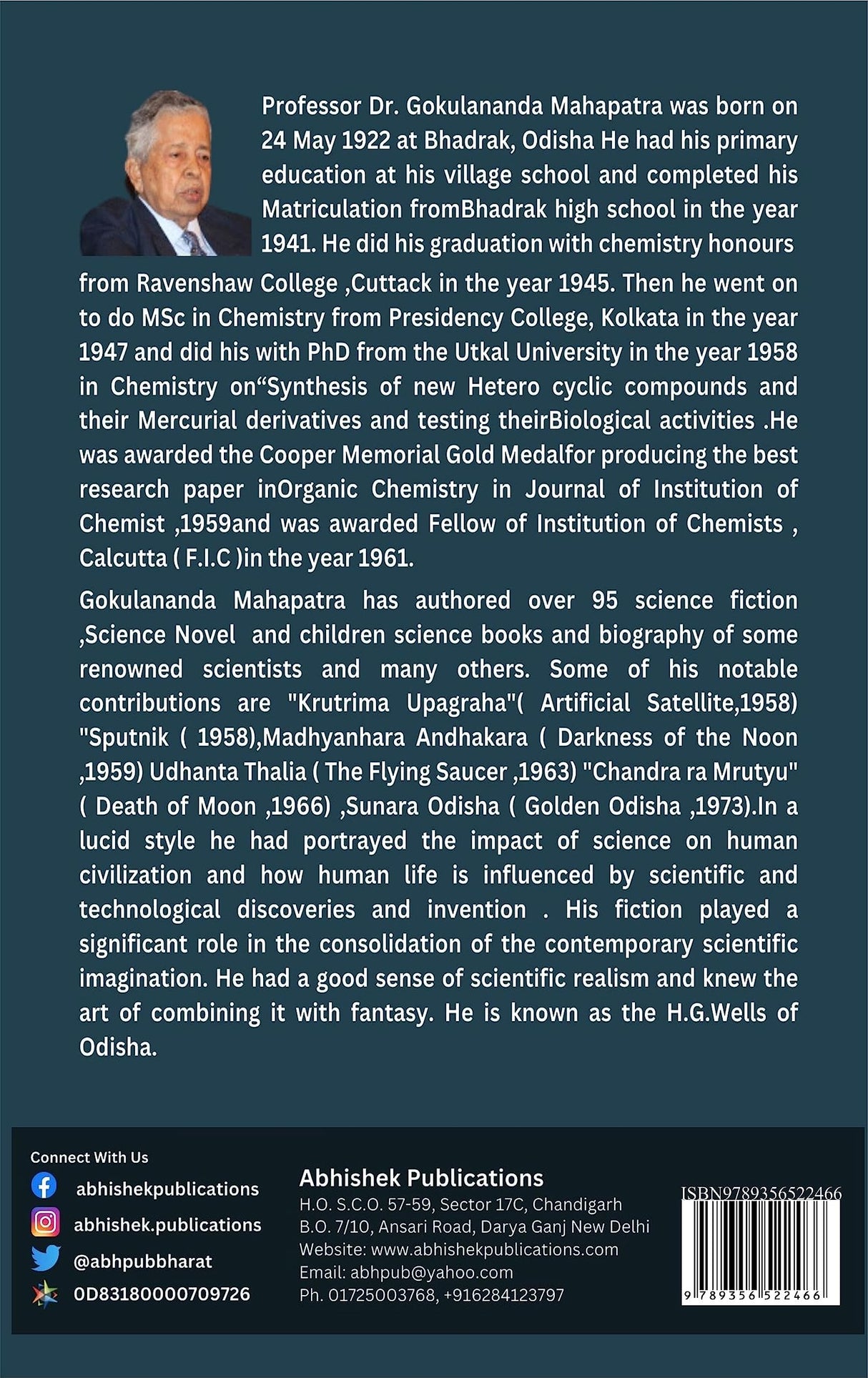 Professor Dr. Gokulananda Mahapatra was born on 24 May 1922 at Bhadrak, Odisha He had his primary education at his village school and completed his Matriculation fromBhadrak high school in the year 1941. He did his graduation with chemistry honours from Ravenshaw College ,Cuttack in the year 1945. Then he went on to do MSc in Chemistry from Presidency College, Kolkata in the year 1947 and did his with PhD from the Utkal University in the year 1958 in Chemistry on"Synthesis of new Hetero cyclic compounds and their Mercurial derivatives and testing theirBiological activities .He was awarded the Cooper Memorial Gold Medalfor producing the best research paper inOrganic Chemistry in Journal of Institution of Chemist ,1959and was awarded Fellow of Institution of Chemists , Calcutta ( F.I.C )in the year 1961.

Gokulananda Mahapatra has authored over 95 science fiction ,Science Novel and children science books and biography of some renowned scientists and many others. Some of his notable contributions are "Krutrima Upagraha"( Artificial Satellite,1958) "Sputnik ( 1958),Madhyanhara Andhakara ( Darkness of the Noon ,1959) Udhanta Thalia ( The Flying Saucer ,1963) "Chandra ra Mrutyu" ( Death of Moon ,1966) ,Sunara Odisha ( Golden Odisha ,1973).In a lucid style he had portrayed the impact of science on human civilization and how human life is influenced by scientific and technological discoveries and invention . His fiction played a significant role in the consolidation of the contemporary scientific imagination. He had a good sense of scientific realism and knew the art of combining it with fantasy. He is known as the H.G.Wells of Odisha.

Connect With Us
abhishekpublications
abhishek.publications
@abhpubbharat
0D83180000709726

Abhishek Publications
H.O. S.C.O. 57-59, Sector 17C, Chandigarh
B.O. 7/10, Ansari Road, Darya Ganj New Delhi
Website: www.abhishekpublications.com
Email: abhpub@yahoo.com
Ph. 01725003768, +916284123797

ISBN9789356522466
9 789356 522466